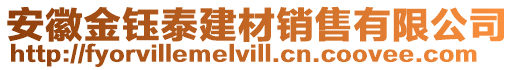 安徽金钰泰建材销售有限公司
http://fyorvillemelvill.cn.coovee.com